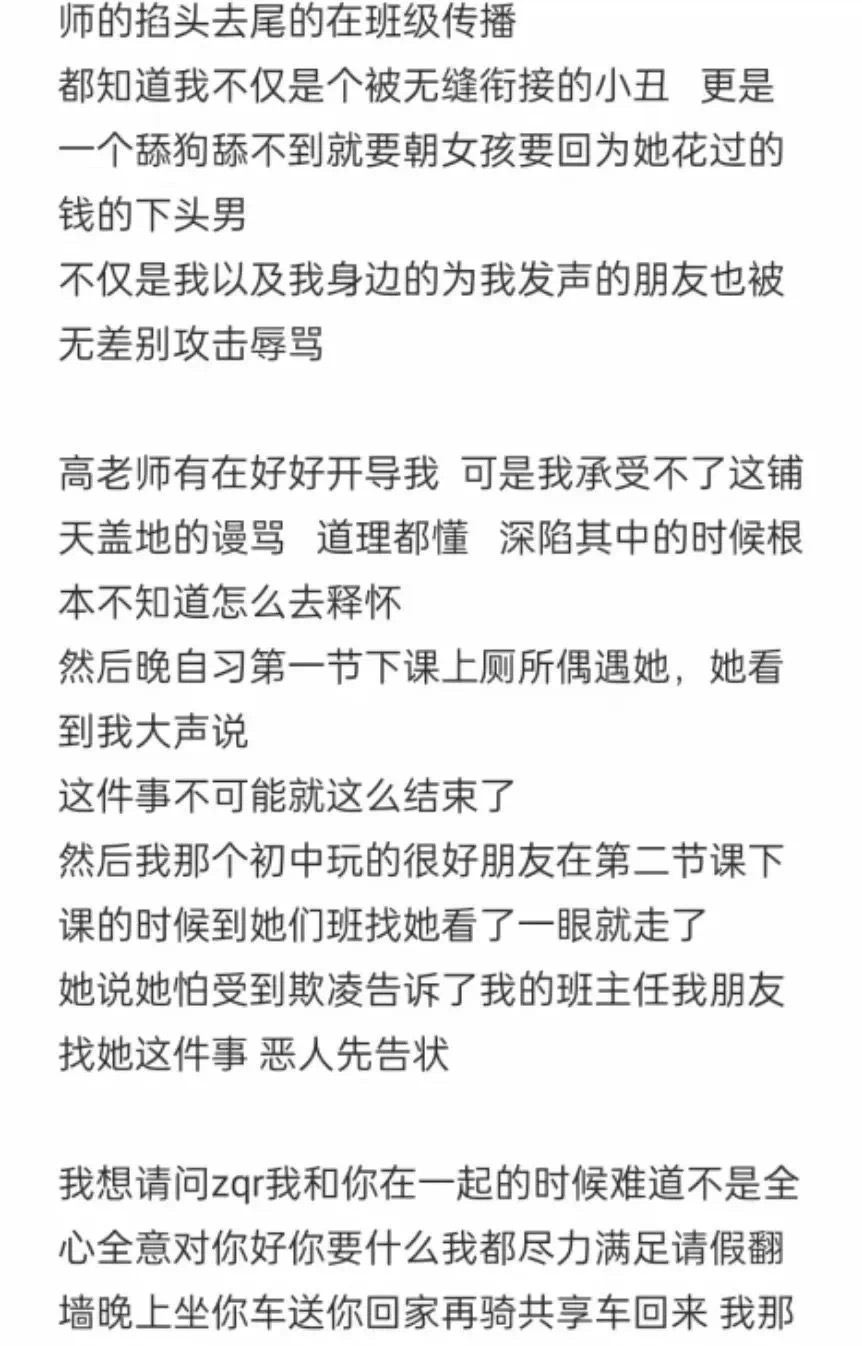 师的掐头去尾的在班级传播
都知道我不仅是个被无缝衔接的小丑  更是一个舔狗舔不到就要朝女孩要回为她花过的钱的下头男
不仅是我以及我身边的为我发声的朋友也被无差别攻击辱骂

高老师有在好好开导我  可是我承受不了这铺天盖地的谩骂  道理都懂  深陷其中的时候根本不知道怎么去释怀
然后晚自习第一节下课上厕所偶遇她，她看到我大声说
这件事不可能就这么结束了
然后我那个初中玩的很好朋友在第二节课下课的时候到她们班找她看了一眼就走了
她说她怕受到欺凌告诉了我的班主任我朋友找她这件事 恶人先告状

我想请问zqr我和你在一起的时候难道不是全心全意对你好你要什么我都尽力满足请假翻墙晚上坐你车送你回家再骑共享车回来 我那